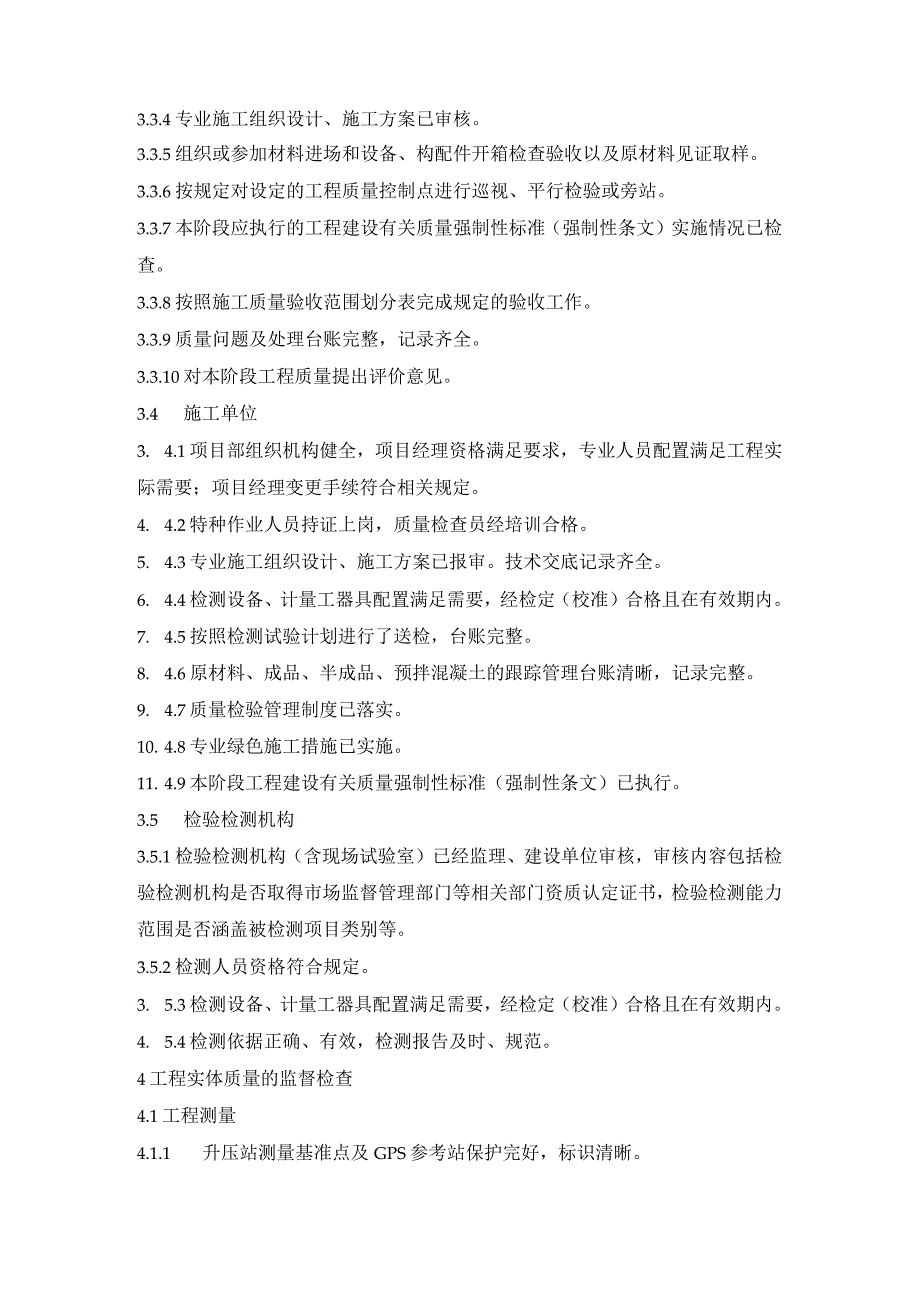 3.3.4 专业施工组织设计、施工方案已审核。

3.3.5 组织或参加材料进场和设备、构配件开箱检查验收以及原材料见证取样。

3.3.6 按规定对设定的工程质量控制点进行巡视、平行检验或旁站。

3.3.7 本阶段应执行的工程建设有关质量强制性标准（强制性条文）实施情况已检查。

3.3.8 按照施工质量验收范围划分表完成规定的验收工作。

3.3.9 质量问题及处理台账完整，记录齐全。

3.3.10 对本阶段工程质量提出评价意见。

3.4　施工单位

3.　4.1 项目部组织机构健全，项目经理资格满足要求，专业人员配置满足工程实际需要；项目经理变更手续符合相关规定。

4.　4.2 特种作业人员持证上岗，质量检查员经培训合格。

5.　4.3 专业施工组织设计、施工方案已报审。技术交底记录齐全。

6.　4.4 检测设备、计量工器具配置满足需要，经检定（校准）合格且在有效期内。

7.　4.5 按照检测试验计划进行了送检，台账完整。

8.　4.6 原材料、成品、半成品、预拌混凝土的跟踪管理台账清晰，记录完整。

9.　4.7 质量检验管理制度已落实。

10. 4.8 专业绿色施工措施已实施。

11. 4.9 本阶段工程建设有关质量强制性标准（强制性条文）已执行。

3.5　检验检测机构

3.5.1 检验检测机构（含现场试验室）已经监理、建设单位审核，审核内容包括检验检测机构是否取得市场监督管理部门等相关部门资质认定证书，检验检测能力范围是否涵盖被检测项目类别等。

3.5.2 检测人员资格符合规定。

3.　5.3 检测设备、计量工器具配置满足需要，经检定（校准）合格且在有效期内。

4.　5.4 检测依据正确、有效，检测报告及时、规范。

4 工程实体质量的监督检查

4.1 工程测量

4.1.1　升压站测量基准点及 GPS 参考站保护完好，标识清晰。